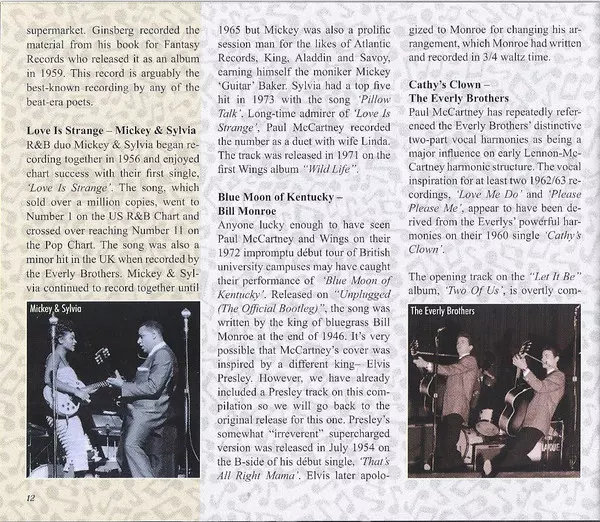 supermarket. Ginsberg recorded the material from his book for Fantasy Records who released it as an album in 1959. This record is arguably the best-known recording by any of the beat-era poets.

Love Is Strange – Mickey & Sylvia
R&B duo Mickey & Sylvia began recording together in 1956 and enjoyed chart success with their first single, 'Love Is Strange'. The song, which sold over a million copies, went to Number 1 on the US R&B Chart and crossed over reaching Number 11 on the Pop Chart. The song was also a minor hit in the UK when recorded by the Everly Brothers. Mickey & Sylvia continued to record together until

Mickey & Sylvia

12

1965 but Mickey was also a prolific session man for the likes of Atlantic Records, King, Aladdin and Savoy, earning himself the moniker Mickey 'Guitar' Baker. Sylvia had a top five hit in 1973 with the song 'Pillow Talk'. Long-time admirer of 'Love Is Strange', Paul McCartney recorded the number as a duet with wife Linda. The track was released in 1971 on the first Wings album "Wild Life".

Blue Moon of Kentucky – Bill Monroe
Anyone lucky enough to have seen Paul McCartney and Wings on their 1972 impromptu début tour of British university campuses may have caught their performance of 'Blue Moon of Kentucky'. Released on "Unplugged (The Official Bootleg)", the song was written by the king of bluegrass Bill Monroe at the end of 1946. It's very possible that McCartney's cover was inspired by a different king– Elvis Presley. However, we have already included a Presley track on this compilation so we will go back to the original release for this one. Presley's somewhat "irreverent" supercharged version was released in July 1954 on the B-side of his début single, 'That's All Right Mama'. Elvis later apologized to Monroe for changing his arrangement, which Monroe had written and recorded in 3/4 waltz time.

Cathy's Clown – The Everly Brothers
Paul McCartney has repeatedly referenced the Everly Brothers' distinctive two-part vocal harmonies as being a major influence on early Lennon-McCartney harmonic structure. The vocal inspiration for at least two 1962/63 recordings, 'Love Me Do' and 'Please Please Me', appear to have been derived from the Everlys' powerful harmonies on their 1960 single 'Cathy's Clown'.

The opening track on the "Let It Be" album, 'Two Of Us', is overtly com-

The Everly Brothers